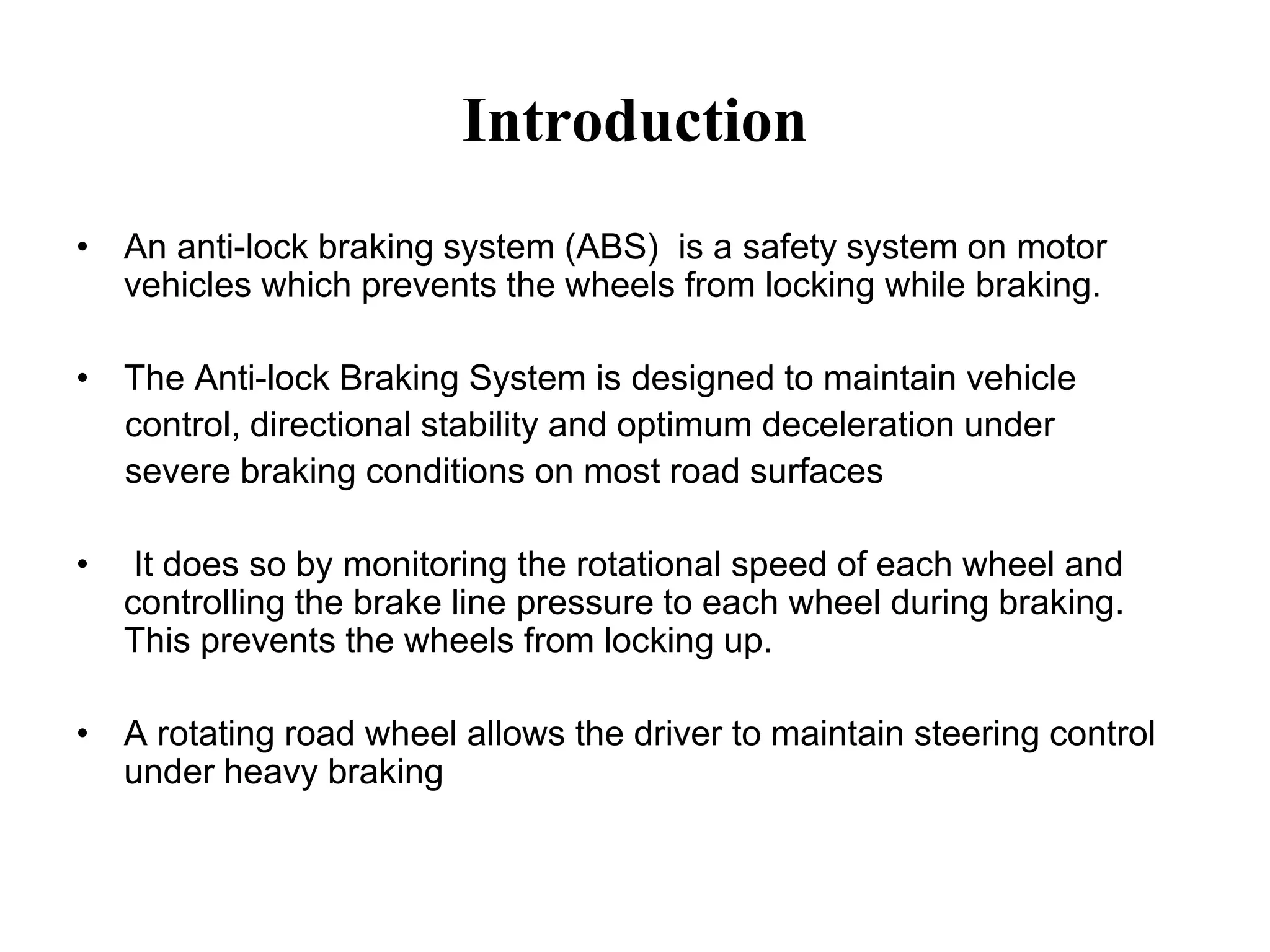 Introduction

• An anti-lock braking system (ABS) is a safety system on motor vehicles which prevents the wheels from locking while braking.

• The Anti-lock Braking System is designed to maintain vehicle control, directional stability and optimum deceleration under severe braking conditions on most road surfaces

• It does so by monitoring the rotational speed of each wheel and controlling the brake line pressure to each wheel during braking. This prevents the wheels from locking up.

• A rotating road wheel allows the driver to maintain steering control under heavy braking